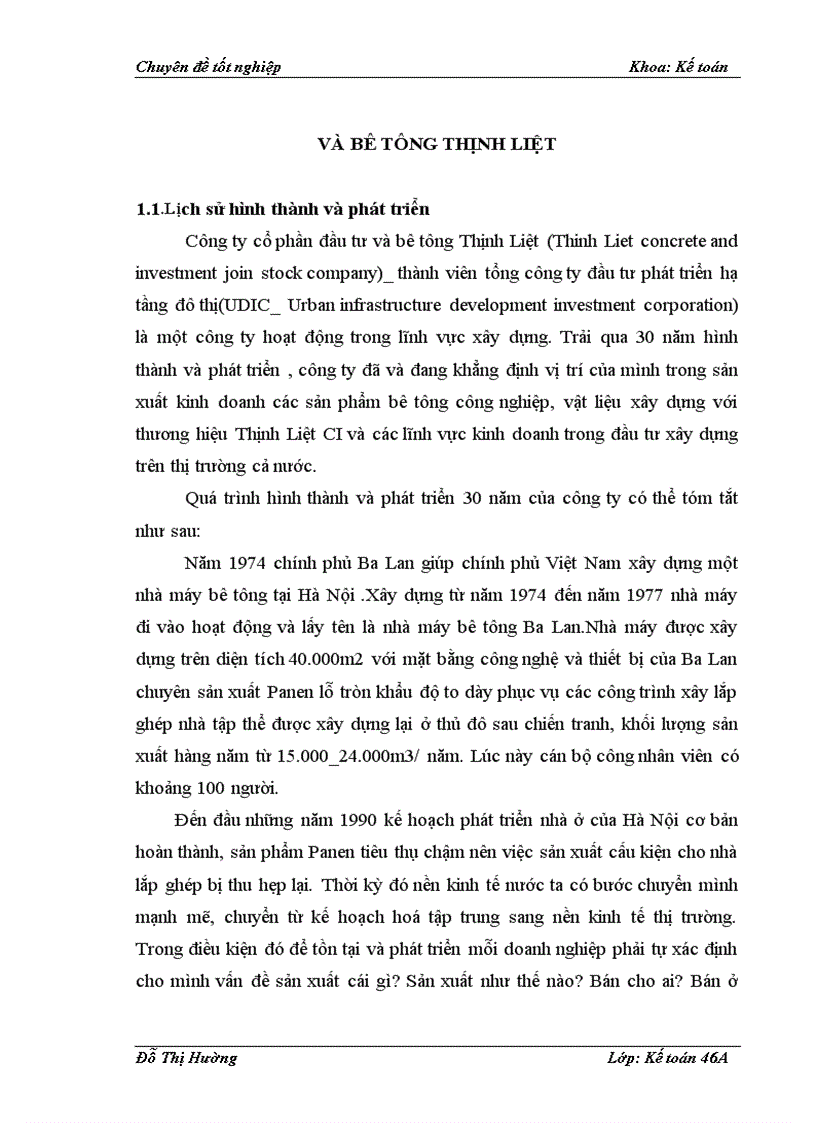 Chuyên đề tốt nghiệp Khoa: Kế toán

VÀ BÊ TÔNG THỊNH LIỆT

1.1.Lịch sử hình thành và phát triển

Công ty cổ phần đầu tư và bê tông Thịnh Liệt (Thinh Liet concrete and investment join stock company)_ thành viên tổng công ty đầu tư phát triển hạ tầng đô thị(UDIC_ Urban infrastructure development investment corporation) là một công ty hoạt động trong lĩnh vực xây dựng. Trải qua 30 năm hình thành và phát triển , công ty đã và đang khẳng định vị trí của mình trong sản xuất kinh doanh các sản phẩm bê tông công nghiệp, vật liệu xây dựng với thương hiệu Thịnh Liệt CI và các lĩnh vực kinh doanh trong đầu tư xây dựng trên thị trường cả nước.

Quá trình hình thành và phát triển 30 năm của công ty có thể tóm tắt như sau:

Năm 1974 chính phủ Ba Lan giúp chính phủ Việt Nam xây dựng một nhà máy bê tông tại Hà Nội .Xây dựng từ năm 1974 đến năm 1977 nhà máy đi vào hoạt động và lấy tên là nhà máy bê tông Ba Lan.Nhà máy được xây dựng trên diện tích 40.000m2 với mặt bằng công nghệ và thiết bị của Ba Lan chuyên sản xuất Panen lỗ tròn khẩu độ to dày phục vụ các công trình xây lắp ghép nhà tập thể được xây dựng lại ở thủ đô sau chiến tranh, khối lượng sản xuất hàng năm từ 15.000_24.000m3/ năm. Lúc này cán bộ công nhân viên có khoảng 100 người.

Đến đầu những năm 1990 kế hoạch phát triển nhà ở của Hà Nội cơ bản hoàn thành, sản phẩm Panen tiêu thụ chậm nên việc sản xuất cấu kiện cho nhà lắp ghép bị thu hẹp lại. Thời kỳ đó nền kinh tế nước ta có bước chuyển mình mạnh mẽ, chuyển từ kế hoạch hoá tập trung sang nền kinh tế thị trường. Trong điều kiện đó để tồn tại và phát triển mỗi doanh nghiệp phải tự xác định cho mình vấn đề sản xuất cái gì? Sản xuất như thế nào? Bán cho ai? Bán ở

Đỗ Thị Hường Lớp: Kế toán 46A